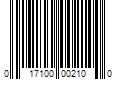 0 17100 00210 0